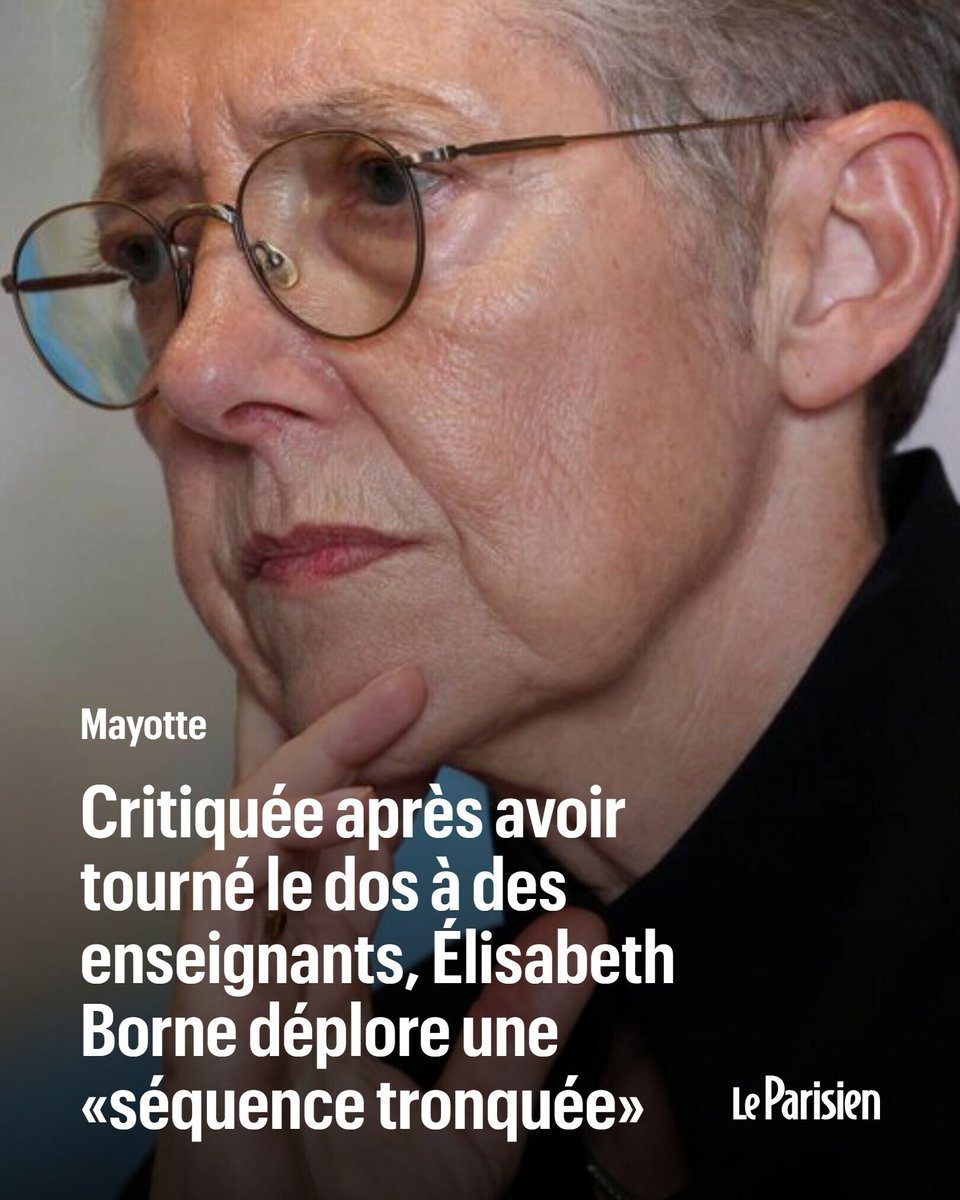 Mayotte

Critiquée après avoir tourné le dos à des enseignants, Élisabeth Borne déplore une «séquence tronquée»

Le Parisien